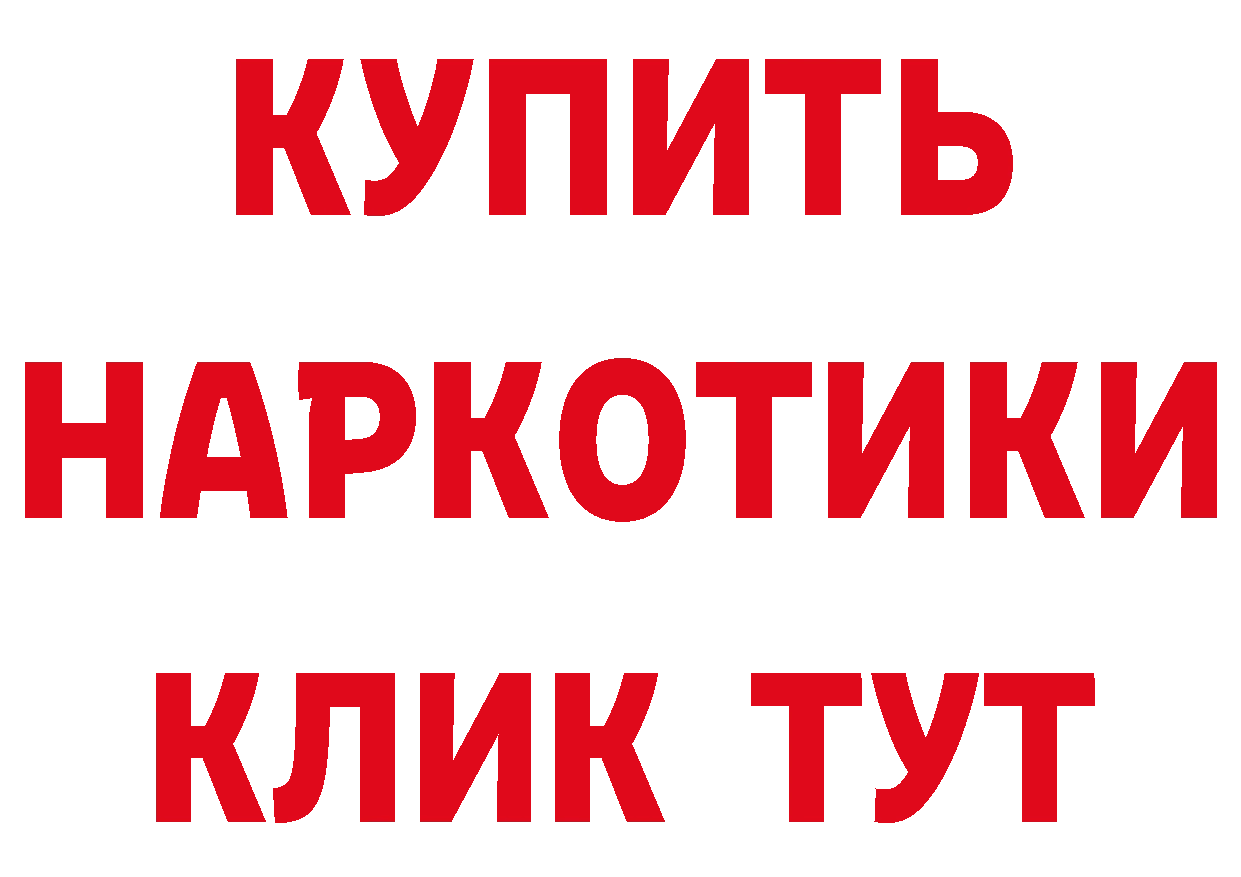 КУПИТЬ НАРКОТИКИ КЛИК ТУТ